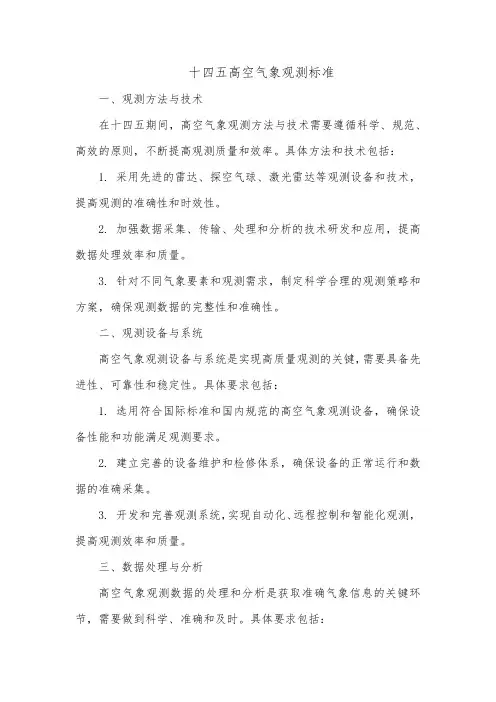 十四五高空气象观测标准

一、观测方法与技术

在十四五期间，高空气象观测方法与技术需要遵循科学、规范、高效的原则，不断提高观测质量和效率。具体方法和技术包括：

1. 采用先进的雷达、探空气球、激光雷达等观测设备和技术，提高观测的准确性和时效性。

2. 加强数据采集、传输、处理和分析的技术研发和应用，提高数据处理效率和质量。

3. 针对不同气象要素和观测需求，制定科学合理的观测策略和方案，确保观测数据的完整性和准确性。

二、观测设备与系统

高空气象观测设备与系统是实现高质量观测的关键，需要具备先进性、可靠性和稳定性。具体要求包括：

1. 选用符合国际标准和国内规范的高空气象观测设备，确保设备性能和功能满足观测要求。

2. 建立完善的设备维护和检修体系，确保设备的正常运行和数据的准确采集。

3. 开发和完善观测系统，实现自动化、远程控制和智能化观测，提高观测效率和质量。

三、数据处理与分析

高空气象观测数据的处理和分析是获取准确气象信息的关键环节，需要做到科学、准确和及时。具体要求包括：